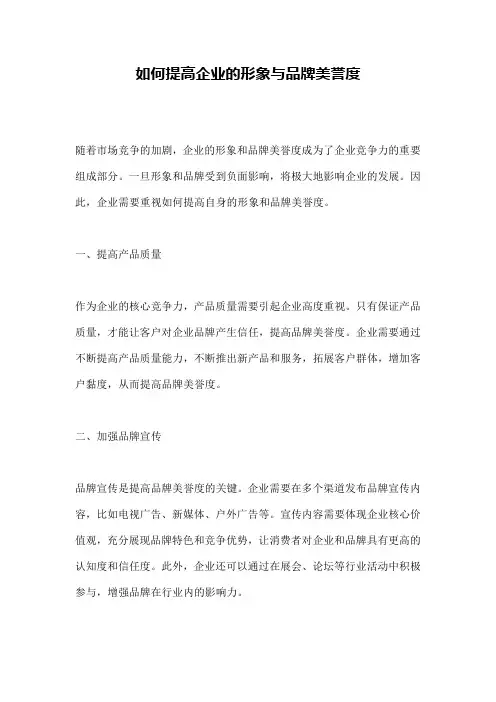 如何提高企业的形象与品牌美誉度

随着市场竞争的加剧，企业的形象和品牌美誉度成为了企业竞争力的重要组成部分。一旦形象和品牌受到负面影响，将极大地影响企业的发展。因此，企业需要重视如何提高自身的形象和品牌美誉度。

一、提高产品质量

作为企业的核心竞争力，产品质量需要引起企业高度重视。只有保证产品质量，才能让客户对企业品牌产生信任，提高品牌美誉度。企业需要通过不断提高产品质量能力，不断推出新产品和服务，拓展客户群体，增加客户黏度，从而提高品牌美誉度。

二、加强品牌宣传

品牌宣传是提高品牌美誉度的关键。企业需要在多个渠道发布品牌宣传内容，比如电视广告、新媒体、户外广告等。宣传内容需要体现企业核心价值观，充分展现品牌特色和竞争优势，让消费者对企业和品牌具有更高的认知度和信任度。此外，企业还可以通过在展会、论坛等行业活动中积极参与，增强品牌在行业内的影响力。